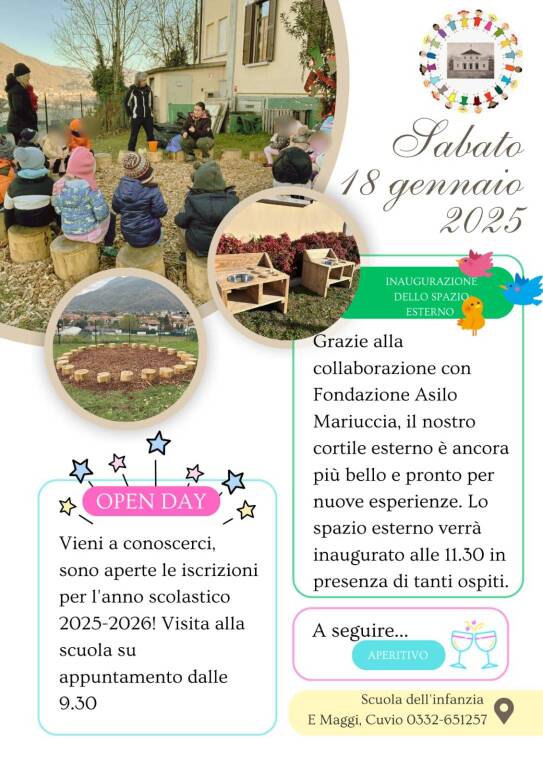 Sabato
18 gennaio
2025

INAUGURAZIONE
DELLO SPAZIO
ESTERNO

Grazie alla collaborazione con Fondazione Asilo Mariuccia, il nostro cortile esterno è ancora più bello e pronto per nuove esperienze. Lo spazio esterno verrà inaugurato alle 11.30 in presenza di tanti ospiti.

OPEN DAY

Vieni a conoscerci, sono aperte le iscrizioni per l'anno scolastico 2025-2026! Visita alla scuola su appuntamento dalle 9.30

A seguire...
APERITIVO

Scuola dell'infanzia
E Maggi, Cuvio 0332-651257